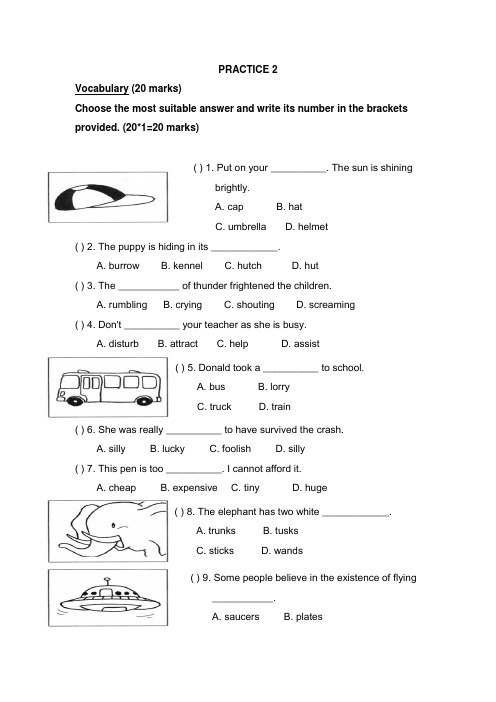 PRACTICE 2

Vocabulary (20 marks)

Choose the most suitable answer and write its number in the brackets provided. (20*1=20 marks)

( ) 1. Put on your __________. The sun is shining brightly.

A. cap B. hat

C. umbrella D. helmet

( ) 2. The puppy is hiding in its ____________.

A. burrow B. kennel C. hutch D. hut

( ) 3. The ___________ of thunder frightened the children.

A. rumbling B. crying C. shouting D. screaming

( ) 4. Don't __________ your teacher as she is busy.

A. disturb B. attract C. help D. assist

( ) 5. Donald took a __________ to school.

A. bus B. lorry

C. truck D. train

( ) 6. She was really __________ to have survived the crash.

A. silly B. lucky C. foolish D. silly

( ) 7. This pen is too __________. I cannot afford it.

A. cheap B. expensive C. tiny D. huge

( ) 8. The elephant has two white ____________.

A. trunks B. tusks

C. sticks D. wands

( ) 9. Some people believe in the existence of flying ___________.

A. saucers B. plates